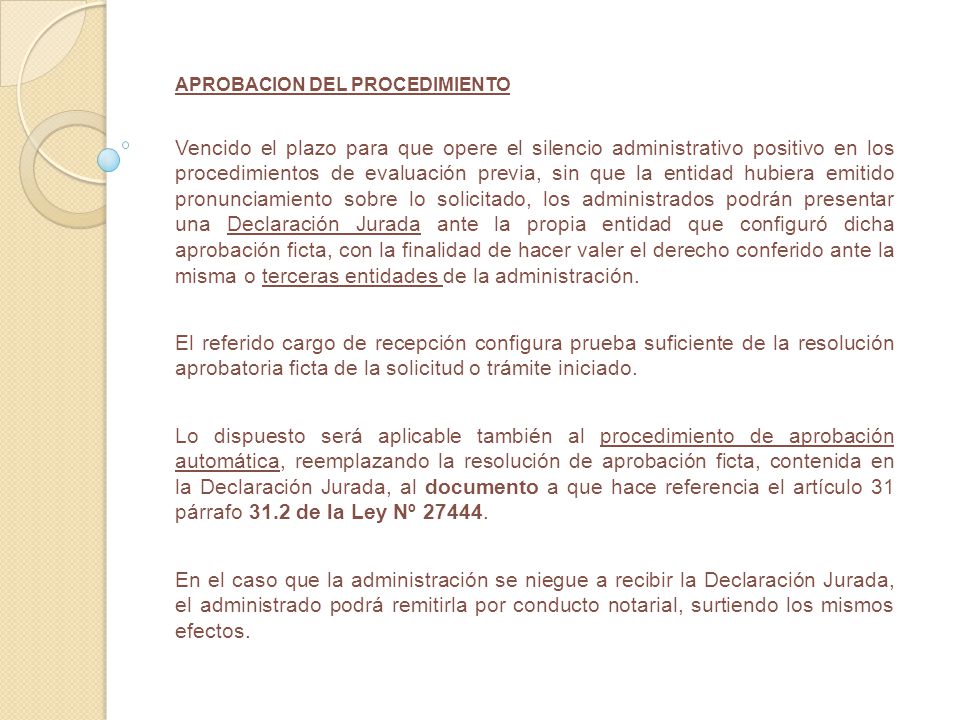 APROBACION DEL PROCEDIMIENTO

Vencido el plazo para que opere el silencio administrativo positivo en los procedimientos de evaluación previa, sin que la entidad hubiera emitido pronunciamiento sobre lo solicitado, los administrados podrán presentar una Declaración Jurada ante la propia entidad que configuró dicha aprobación ficta, con la finalidad de hacer valer el derecho conferido ante la misma o terceras entidades de la administración.

El referido cargo de recepción configura prueba suficiente de la resolución aprobatoria ficta de la solicitud o trámite iniciado.

Lo dispuesto será aplicable también al procedimiento de aprobación automática, reemplazando la resolución de aprobación ficta, contenida en la Declaración Jurada, al documento a que hace referencia el artículo 31 párrafo 31.2 de la Ley Nº 27444.

En el caso que la administración se niegue a recibir la Declaración Jurada, el administrado podrá remitirla por conducto notarial, surtiendo los mismos efectos.